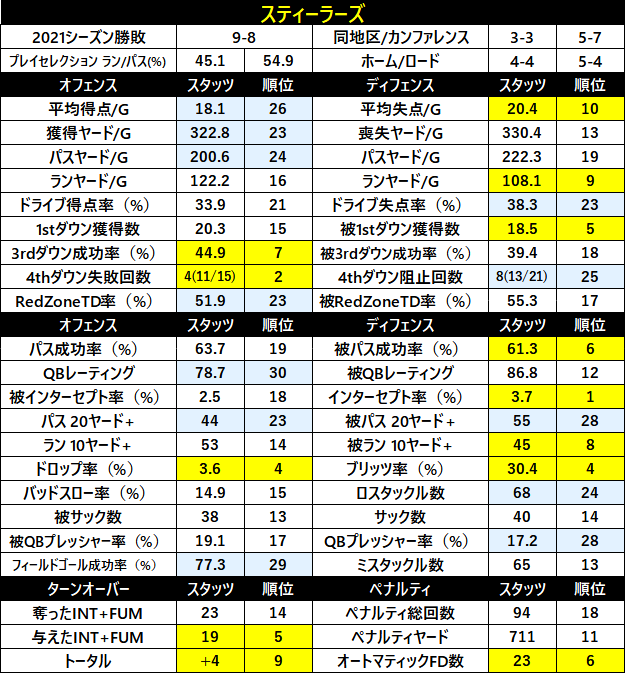 スティーラーズ

| 2021シーズン勝敗 | 9-8 | | 同地区/カンファレンス | 3-3 | 5-7 |
|---|---|---|---|---|---|
| プレイセレクション ラン/パス(%) | 45.1 | 54.9 | ホーム/ロード | 4-4 | 5-4 |
| オフェンス | スタッツ | 順位 | ディフェンス | スタッツ | 順位 |
| 平均得点/G | 18.1 | 26 | 平均失点/G | 20.4 | 10 |
| 獲得ヤード/G | 322.8 | 23 | 喪失ヤード/G | 330.4 | 13 |
| パスヤード/G | 200.6 | 24 | パスヤード/G | 222.3 | 19 |
| ランヤード/G | 122.2 | 16 | ランヤード/G | 108.1 | 9 |
| ドライブ得点率（%） | 33.9 | 21 | ドライブ失点率（%） | 38.3 | 23 |
| 1stダウン獲得数 | 20.3 | 15 | 被1stダウン獲得数 | 18.5 | 5 |
| 3rdダウン成功率（%） | 44.9 | 7 | 被3rdダウン成功率（%） | 39.4 | 18 |
| 4thダウン失敗回数 | 4(11/15) | 2 | 4thダウン阻止回数 | 8(13/21) | 25 |
| RedZoneTD率（%） | 51.9 | 23 | 被RedZoneTD率（%） | 55.3 | 17 |
| オフェンス | スタッツ | 順位 | ディフェンス | スタッツ | 順位 |
| パス成功率（%） | 63.7 | 19 | 被パス成功率（%） | 61.3 | 6 |
| QBレーティング | 78.7 | 30 | 被QBレーティング | 86.8 | 12 |
| 被インターセプト率（%） | 2.5 | 18 | インターセプト率（%） | 3.7 | 1 |
| パス 20ヤード+ | 44 | 23 | 被パス 20ヤード+ | 55 | 28 |
| ラン 10ヤード+ | 53 | 14 | 被ラン 10ヤード+ | 45 | 8 |
| ドロップ率（%） | 3.6 | 4 | ブリッツ率（%） | 30.4 | 4 |
| バッドスロー率（%） | 14.9 | 15 | ロスタックル数 | 68 | 24 |
| 被サック数 | 38 | 13 | サック数 | 40 | 14 |
| 被QBプレッシャー率（%） | 19.1 | 17 | QBプレッシャー率（%） | 17.2 | 28 |
| フィールドゴール成功率（%） | 77.3 | 29 | ミスタックル数 | 65 | 13 |
| ターンオーバー | スタッツ | 順位 | ペナルティ | スタッツ | 順位 |
| 奪ったINT+FUM | 23 | 14 | ペナルティ総回数 | 94 | 18 |
| 与えたINT+FUM | 19 | 5 | ペナルティヤード | 711 | 11 |
| トータル | +4 | 9 | オートマティックFD数 | 23 | 6 |